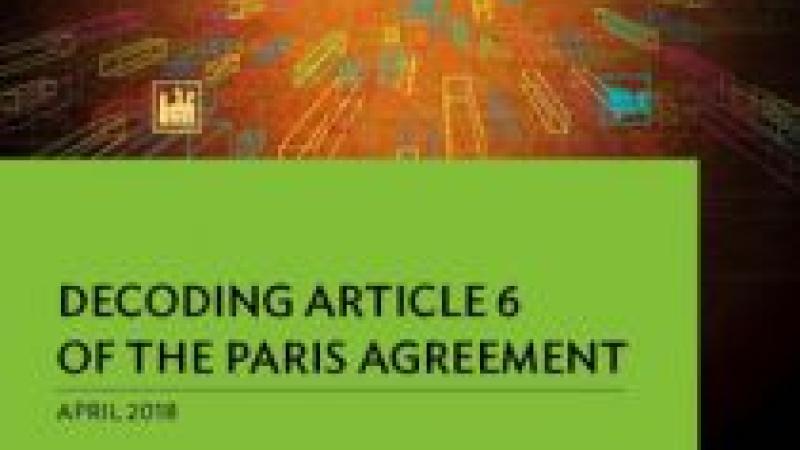 DECODING ARTICLE 6
OF THE PARIS AGREEMENT

APRIL 2018